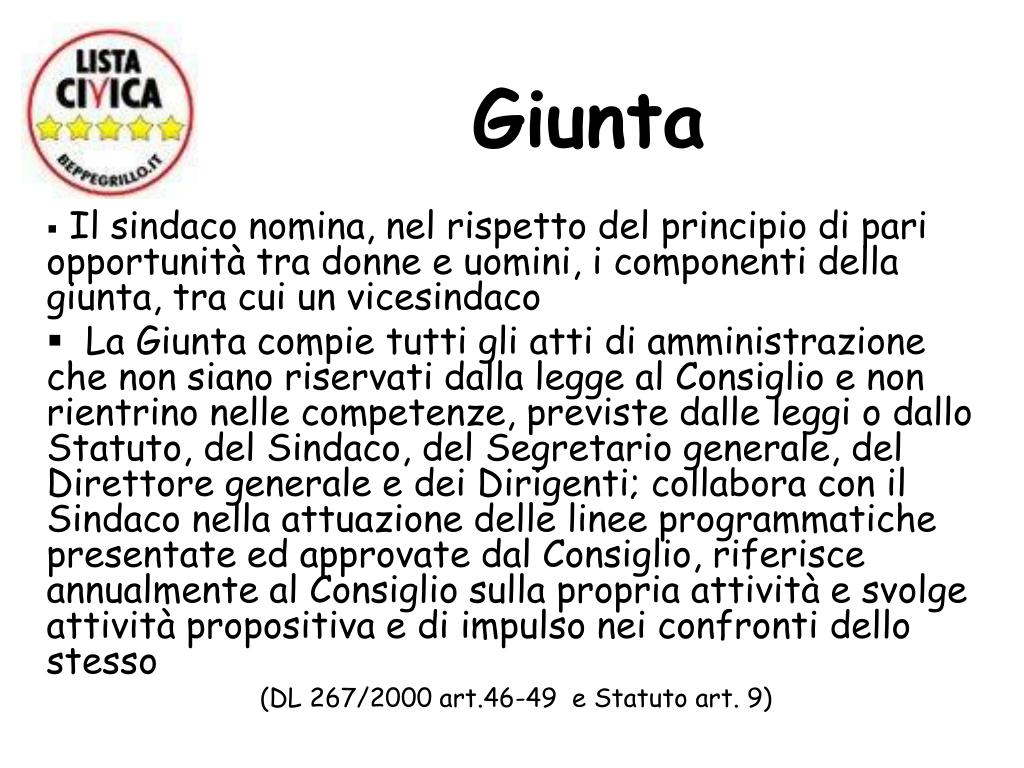 LISTA CIVICA
BEPPEGRILLO.IT

Giunta

▪ Il sindaco nomina, nel rispetto del principio di pari opportunità tra donne e uomini, i componenti della giunta, tra cui un vicesindaco

▪ La Giunta compie tutti gli atti di amministrazione che non siano riservati dalla legge al Consiglio e non rientrino nelle competenze, previste dalle leggi o dallo Statuto, del Sindaco, del Segretario generale, del Direttore generale e dei Dirigenti; collabora con il Sindaco nella attuazione delle linee programmatiche presentate ed approvate dal Consiglio, riferisce annualmente al Consiglio sulla propria attività e svolge attività propositiva e di impulso nei confronti dello stesso

(DL 267/2000 art.46-49 e Statuto art. 9)